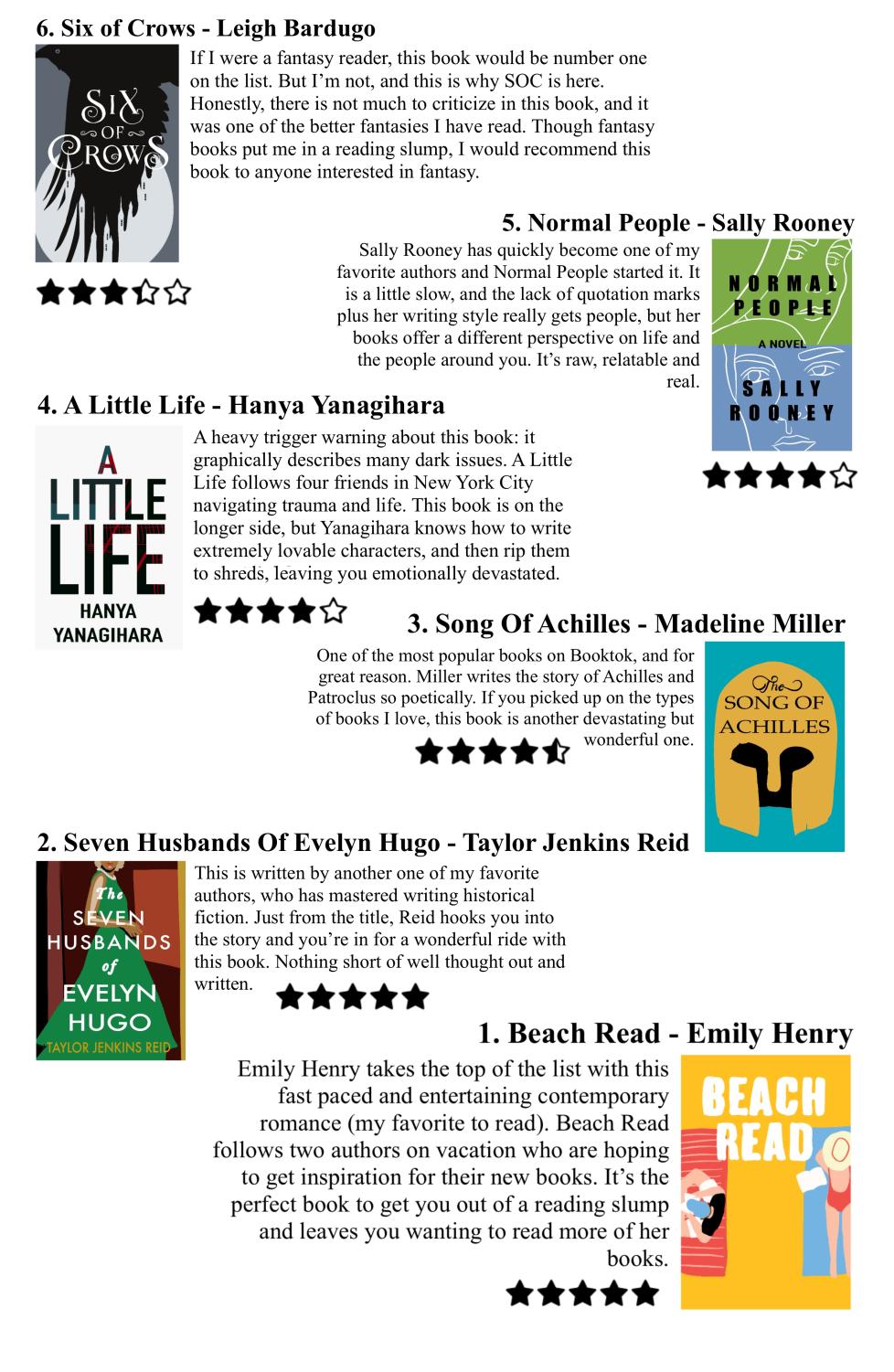 6. Six of Crows - Leigh Bardugo

SIX OF CROWS

If I were a fantasy reader, this book would be number one on the list. But I'm not, and this is why SOC is here. Honestly, there is not much to criticize in this book, and it was one of the better fantasies I have read. Though fantasy books put me in a reading slump, I would recommend this book to anyone interested in fantasy.

5. Normal People - Sally Rooney

Sally Rooney has quickly become one of my favorite authors and Normal People started it. It is a little slow, and the lack of quotation marks plus her writing style really gets people, but her books offer a different perspective on life and the people around you. It's raw, relatable and real.

NORMAL PEOPLE
A NOVEL
SALLY ROONEY

4. A Little Life - Hanya Yanagihara

A LITTLE LIFE
HANYA YANAGIHARA

A heavy trigger warning about this book: it graphically describes many dark issues. A Little Life follows four friends in New York City navigating trauma and life. This book is on the longer side, but Yanagihara knows how to write extremely lovable characters, and then rip them to shreds, leaving you emotionally devastated.

3. Song Of Achilles - Madeline Miller

One of the most popular books on Booktok, and for great reason. Miller writes the story of Achilles and Patroclus so poetically. If you picked up on the types of books I love, this book is another devastating but wonderful one.

The SONG OF ACHILLES

2. Seven Husbands Of Evelyn Hugo - Taylor Jenkins Reid

The SEVEN HUSBANDS of EVELYN HUGO
TAYLOR JENKINS REID

This is written by another one of my favorite authors, who has mastered writing historical fiction. Just from the title, Reid hooks you into the story and you're in for a wonderful ride with this book. Nothing short of well thought out and written.

1. Beach Read - Emily Henry

Emily Henry takes the top of the list with this fast paced and entertaining contemporary romance (my favorite to read). Beach Read follows two authors on vacation who are hoping to get inspiration for their new books. It's the perfect book to get you out of a reading slump and leaves you wanting to read more of her books.

BEACH READ